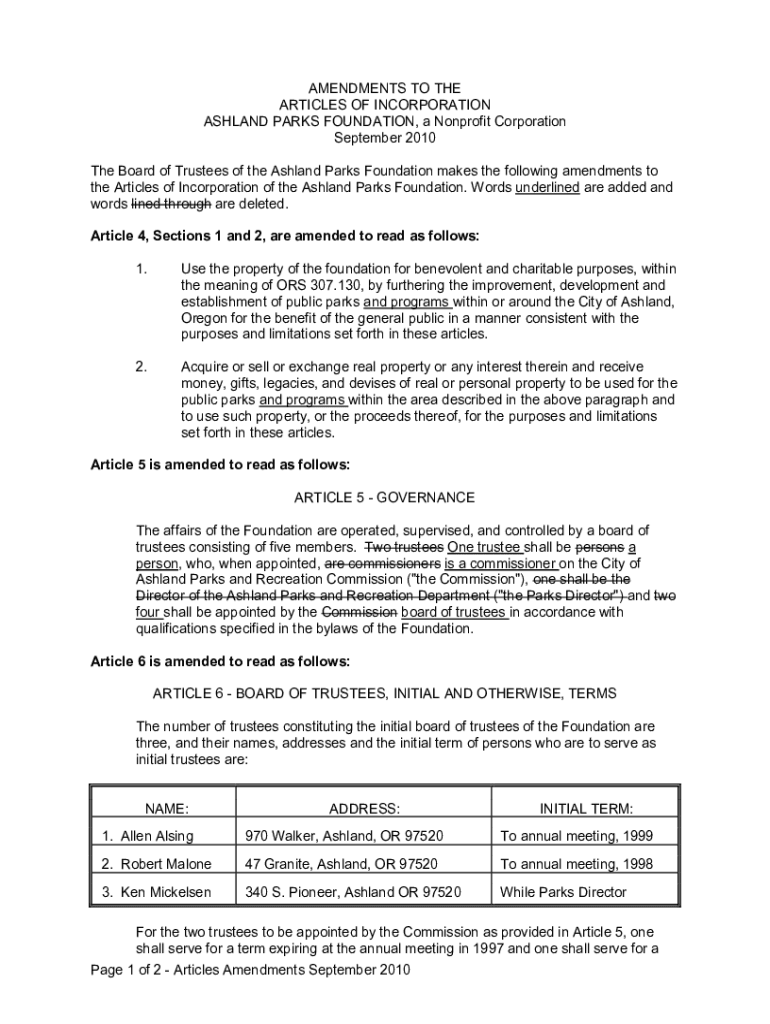 AMENDMENTS TO THE
ARTICLES OF INCORPORATION
ASHLAND PARKS FOUNDATION, a Nonprofit Corporation
September 2010

The Board of Trustees of the Ashland Parks Foundation makes the following amendments to the Articles of Incorporation of the Ashland Parks Foundation. Words underlined are added and words lined through are deleted.

Article 4, Sections 1 and 2, are amended to read as follows:

1. Use the property of the foundation for benevolent and charitable purposes, within the meaning of ORS 307.130, by furthering the improvement, development and establishment of public parks and programs within or around the City of Ashland, Oregon for the benefit of the general public in a manner consistent with the purposes and limitations set forth in these articles.

2. Acquire or sell or exchange real property or any interest therein and receive money, gifts, legacies, and devises of real or personal property to be used for the public parks and programs within the area described in the above paragraph and to use such property, or the proceeds thereof, for the purposes and limitations set forth in these articles.

Article 5 is amended to read as follows:

ARTICLE 5 - GOVERNANCE

The affairs of the Foundation are operated, supervised, and controlled by a board of trustees consisting of five members. Two trustees One trustee shall be persons a person, who, when appointed, are commissioners is a commissioner on the City of Ashland Parks and Recreation Commission ("the Commission"), one shall be the Director of the Ashland Parks and Recreation Department ("the Parks Director") and two four shall be appointed by the Commission board of trustees in accordance with qualifications specified in the bylaws of the Foundation.

Article 6 is amended to read as follows:

ARTICLE 6 - BOARD OF TRUSTEES, INITIAL AND OTHERWISE, TERMS

The number of trustees constituting the initial board of trustees of the Foundation are three, and their names, addresses and the initial term of persons who are to serve as initial trustees are:

| NAME: | ADDRESS: | INITIAL TERM: |
|---|---|---|
| 1. Allen Alsing | 970 Walker, Ashland, OR 97520 | To annual meeting, 1999 |
| 2. Robert Malone | 47 Granite, Ashland, OR 97520 | To annual meeting, 1998 |
| 3. Ken Mickelsen | 340 S. Pioneer, Ashland OR 97520 | While Parks Director |

For the two trustees to be appointed by the Commission as provided in Article 5, one shall serve for a term expiring at the annual meeting in 1997 and one shall serve for a

Page 1 of 2 - Articles Amendments September 2010